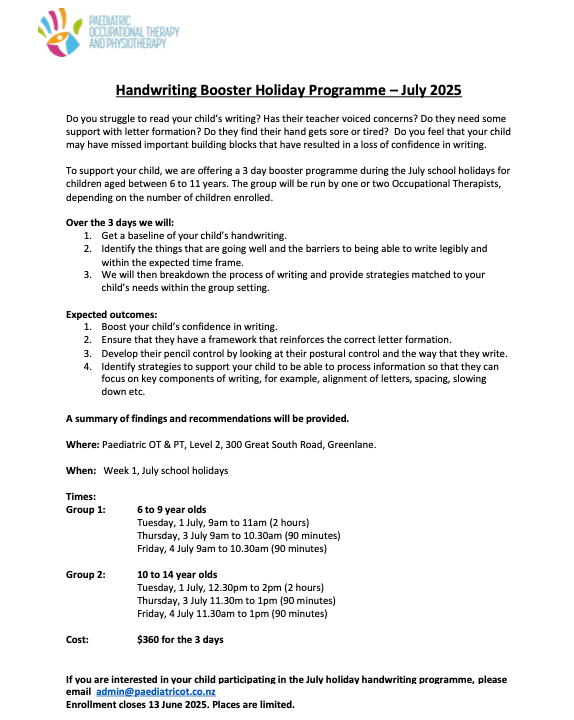 PAEDIATRIC
OCCUPATIONAL THERAPY
AND PHYSIOTHERAPY

Handwriting Booster Holiday Programme – July 2025

Do you struggle to read your child's writing? Has their teacher voiced concerns? Do they need some support with letter formation? Do they find their hand gets sore or tired? Do you feel that your child may have missed important building blocks that have resulted in a loss of confidence in writing.

To support your child, we are offering a 3 day booster programme during the July school holidays for children aged between 6 to 11 years. The group will be run by one or two Occupational Therapists, depending on the number of children enrolled.

Over the 3 days we will:
1. Get a baseline of your child's handwriting.
2. Identify the things that are going well and the barriers to being able to write legibly and within the expected time frame.
3. We will then breakdown the process of writing and provide strategies matched to your child's needs within the group setting.

Expected outcomes:
1. Boost your child's confidence in writing.
2. Ensure that they have a framework that reinforces the correct letter formation.
3. Develop their pencil control by looking at their postural control and the way that they write.
4. Identify strategies to support your child to be able to process information so that they can focus on key components of writing, for example, alignment of letters, spacing, slowing down etc.

A summary of findings and recommendations will be provided.

Where: Paediatric OT & PT, Level 2, 300 Great South Road, Greenlane.

When: Week 1, July school holidays

Times:
Group 1: 6 to 9 year olds
Tuesday, 1 July, 9am to 11am (2 hours)
Thursday, 3 July 9am to 10.30am (90 minutes)
Friday, 4 July 9am to 10.30am (90 minutes)

Group 2: 10 to 14 year olds
Tuesday, 1 July, 12.30pm to 2pm (2 hours)
Thursday, 3 July 11.30m to 1pm (90 minutes)
Friday, 4 July 11.30am to 1pm (90 minutes)

Cost: $360 for the 3 days

If you are interested in your child participating in the July holiday handwriting programme, please email admin@paediatricot.co.nz
Enrollment closes 13 June 2025. Places are limited.